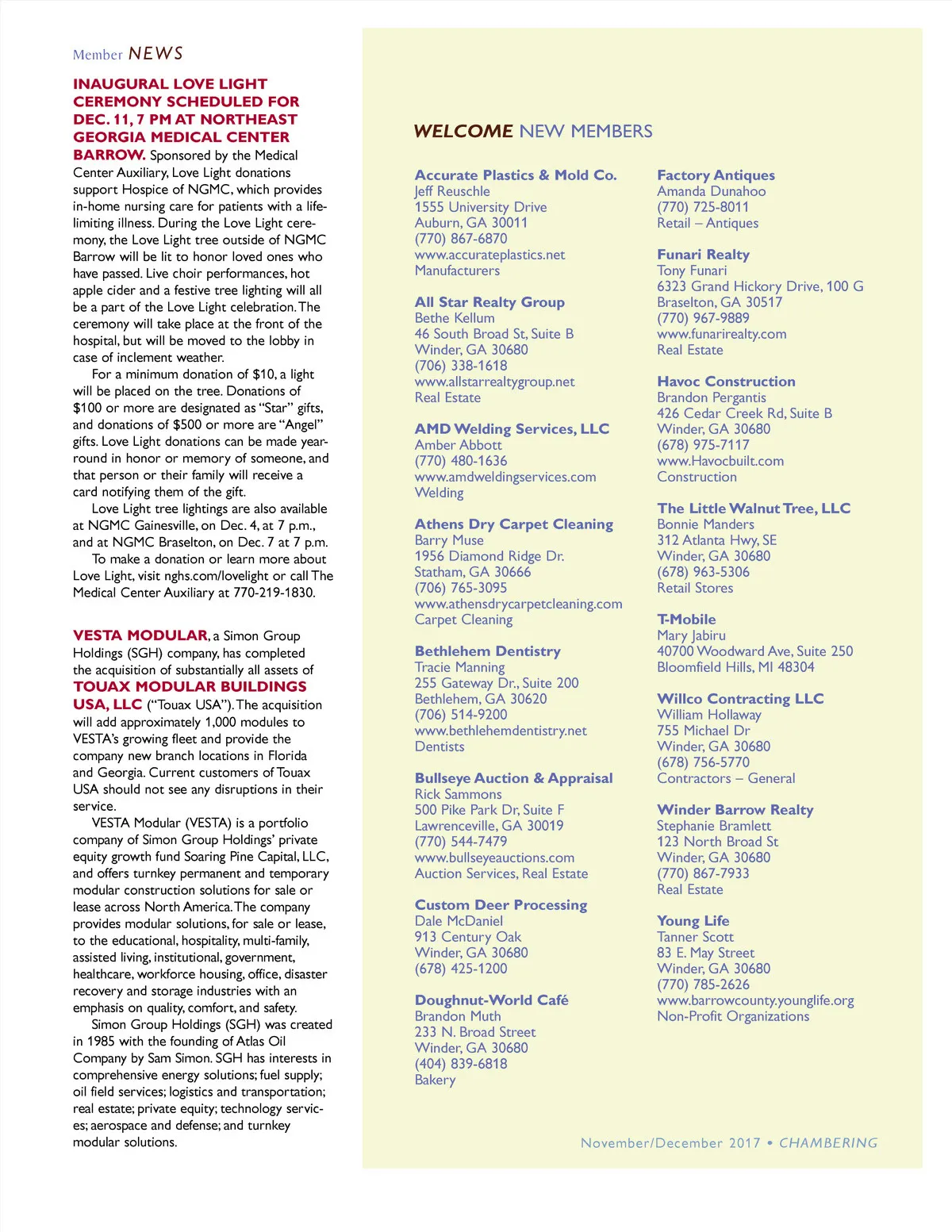 Member NEWS

INAUGURAL LOVE LIGHT CEREMONY SCHEDULED FOR DEC. 11, 7 PM AT NORTHEAST GEORGIA MEDICAL CENTER BARROW. Sponsored by the Medical Center Auxiliary, Love Light donations support Hospice of NGMC, which provides in-home nursing care for patients with a life-limiting illness. During the Love Light ceremony, the Love Light tree outside of NGMC Barrow will be lit to honor loved ones who have passed. Live choir performances, hot apple cider and a festive tree lighting will all be a part of the Love Light celebration. The ceremony will take place at the front of the hospital, but will be moved to the lobby in case of inclement weather.

For a minimum donation of $10, a light will be placed on the tree. Donations of $100 or more are designated as "Star" gifts, and donations of $500 or more are "Angel" gifts. Love Light donations can be made year-round in honor or memory of someone, and that person or their family will receive a card notifying them of the gift.

Love Light tree lightings are also available at NGMC Gainesville, on Dec. 4, at 7 p.m., and at NGMC Braselton, on Dec. 7 at 7 p.m.

To make a donation or learn more about Love Light, visit nghs.com/lovelight or call The Medical Center Auxiliary at 770-219-1830.

VESTA MODULAR, a Simon Group Holdings (SGH) company, has completed the acquisition of substantially all assets of TOUAX MODULAR BUILDINGS USA, LLC ("Touax USA"). The acquisition will add approximately 1,000 modules to VESTA's growing fleet and provide the company new branch locations in Florida and Georgia. Current customers of Touax USA should not see any disruptions in their service.

VESTA Modular (VESTA) is a portfolio company of Simon Group Holdings' private equity growth fund Soaring Pine Capital, LLC, and offers turnkey permanent and temporary modular construction solutions for sale or lease across North America. The company provides modular solutions, for sale or lease, to the educational, hospitality, multi-family, assisted living, institutional, government, healthcare, workforce housing, office, disaster recovery and storage industries with an emphasis on quality, comfort, and safety.

Simon Group Holdings (SGH) was created in 1985 with the founding of Atlas Oil Company by Sam Simon. SGH has interests in comprehensive energy solutions; fuel supply; oil field services; logistics and transportation; real estate; private equity; technology services; aerospace and defense; and turnkey modular solutions.

WELCOME NEW MEMBERS

Accurate Plastics & Mold Co.
Jeff Reuschle
1555 University Drive
Auburn, GA 30011
(770) 867-6870
www.accurateplastics.net
Manufacturers

All Star Realty Group
Bethe Kellum
46 South Broad St, Suite B
Winder, GA 30680
(706) 338-1618
www.allstarrealtygroup.net
Real Estate

AMD Welding Services, LLC
Amber Abbott
(770) 480-1636
www.amdweldingservices.com
Welding

Athens Dry Carpet Cleaning
Barry Muse
1956 Diamond Ridge Dr.
Statham, GA 30666
(706) 765-3095
www.athensdrycarpetcleaning.com
Carpet Cleaning

Bethlehem Dentistry
Tracie Manning
255 Gateway Dr., Suite 200
Bethlehem, GA 30620
(706) 514-9200
www.bethlehemdentistry.net
Dentists

Bullseye Auction & Appraisal
Rick Sammons
500 Pike Park Dr, Suite F
Lawrenceville, GA 30019
(770) 544-7479
www.bullseyeauctions.com
Auction Services, Real Estate

Custom Deer Processing
Dale McDaniel
913 Century Oak
Winder, GA 30680
(678) 425-1200

Doughnut-World Café
Brandon Muth
233 N. Broad Street
Winder, GA 30680
(404) 839-6818
Bakery

Factory Antiques
Amanda Dunahoo
(770) 725-8011
Retail – Antiques

Funari Realty
Tony Funari
6323 Grand Hickory Drive, 100 G
Braselton, GA 30517
(770) 967-9889
www.funarirealty.com
Real Estate

Havoc Construction
Brandon Pergantis
426 Cedar Creek Rd, Suite B
Winder, GA 30680
(678) 975-7117
www.Havocbuilt.com
Construction

The Little Walnut Tree, LLC
Bonnie Manders
312 Atlanta Hwy, SE
Winder, GA 30680
(678) 963-5306
Retail Stores

T-Mobile
Mary Jabiru
40700 Woodward Ave, Suite 250
Bloomfield Hills, MI 48304

Willco Contracting LLC
William Hollaway
755 Michael Dr
Winder, GA 30680
(678) 756-5770
Contractors – General

Winder Barrow Realty
Stephanie Bramlett
123 North Broad St
Winder, GA 30680
(770) 867-7933
Real Estate

Young Life
Tanner Scott
83 E. May Street
Winder, GA 30680
(770) 785-2626
www.barrowcounty.younglife.org
Non-Profit Organizations

November/December 2017 • CHAMBERING